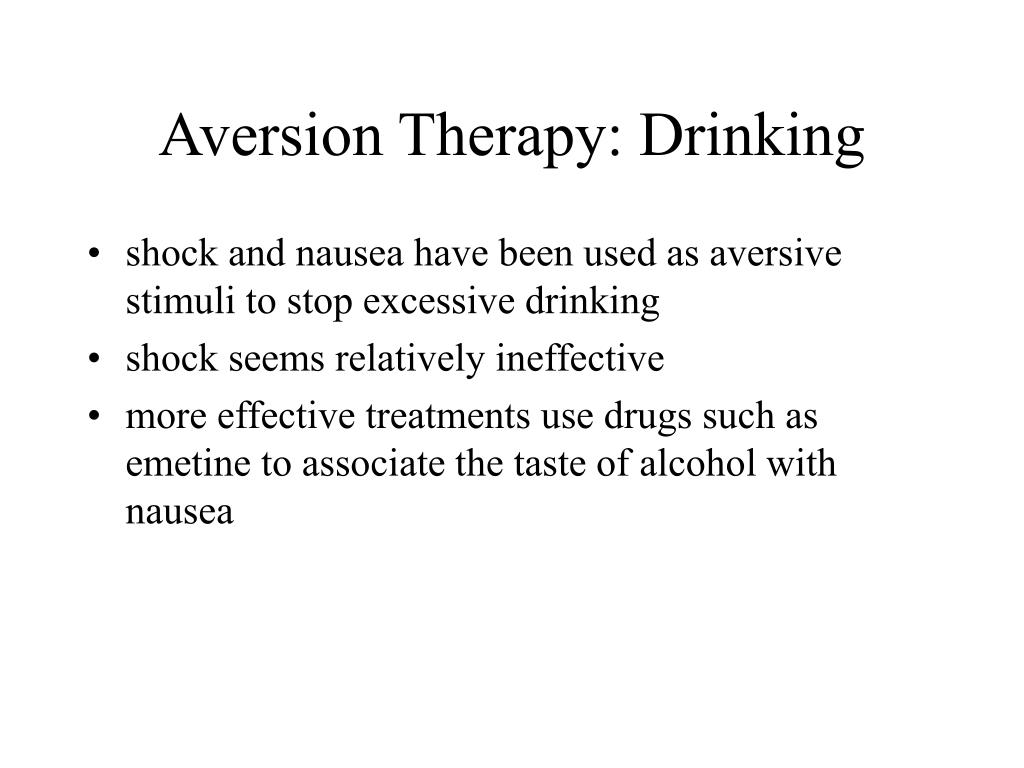 Aversion Therapy: Drinking

• shock and nausea have been used as aversive stimuli to stop excessive drinking
• shock seems relatively ineffective
• more effective treatments use drugs such as emetine to associate the taste of alcohol with nausea